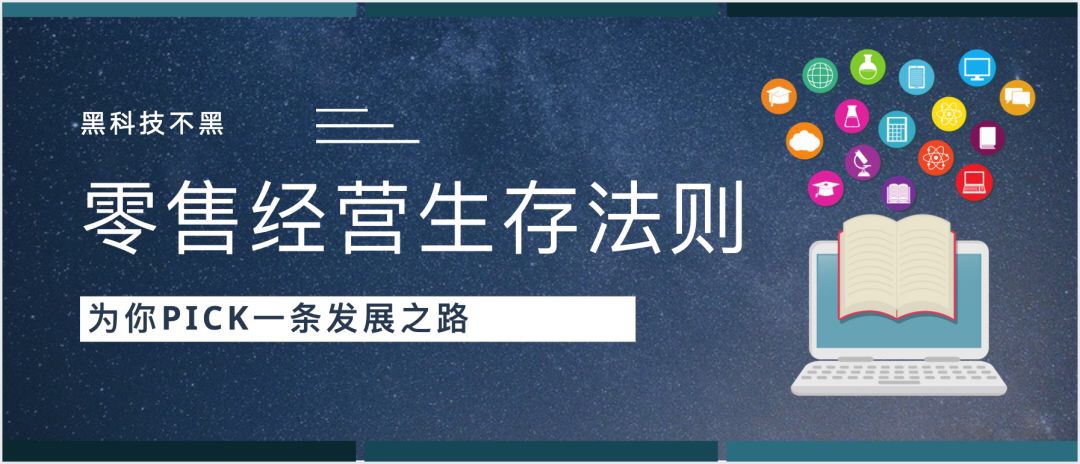 黑科技不黑

零售经营生存法则

为你PICK一条发展之路